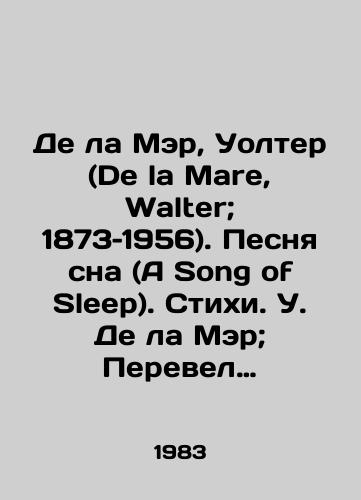 Де ла Мэр, Уолтер (De la Mare, Walter; 1873-1956). Песня сна (A Song of Sleep). Стихи. У. Де ла Мэр; Перевел…

1983